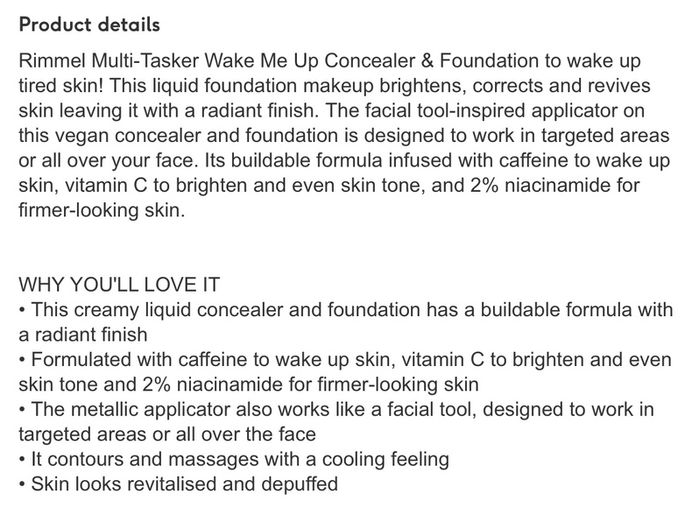 Product details

Rimmel Multi-Tasker Wake Me Up Concealer & Foundation to wake up tired skin! This liquid foundation makeup brightens, corrects and revives skin leaving it with a radiant finish. The facial tool-inspired applicator on this vegan concealer and foundation is designed to work in targeted areas or all over your face. Its buildable formula infused with caffeine to wake up skin, vitamin C to brighten and even skin tone, and 2% niacinamide for firmer-looking skin.

WHY YOU'LL LOVE IT
• This creamy liquid concealer and foundation has a buildable formula with a radiant finish
• Formulated with caffeine to wake up skin, vitamin C to brighten and even skin tone and 2% niacinamide for firmer-looking skin
• The metallic applicator also works like a facial tool, designed to work in targeted areas or all over the face
• It contours and massages with a cooling feeling
• Skin looks revitalised and depuffed